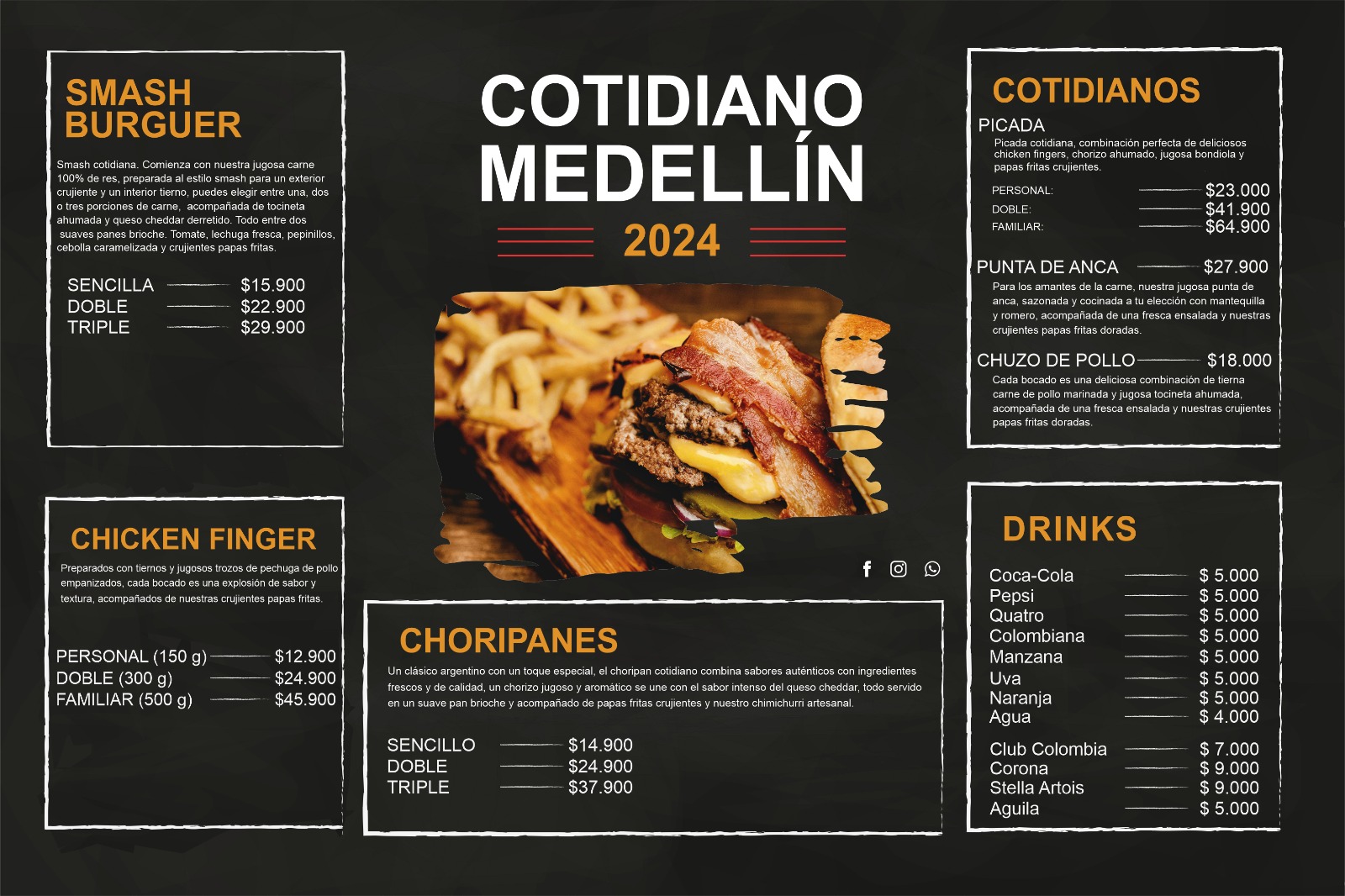 SMASH BURGUER

Smash cotidiana. Comienza con nuestra jugosa carne 100% de res, preparada al estilo smash para un exterior crujiente y un interior tierno, puedes elegir entre una, dos o tres porciones de carne, acompañada de tocineta ahumada y queso cheddar derretido. Todo entre dos suaves panes brioche. Tomate, lechuga fresca, pepinillos, cebolla caramelizada y crujientes papas fritas.

SENCILLA $15.900
DOBLE $22.900
TRIPLE $29.900

CHICKEN FINGER

Preparados con tiernos y jugosos trozos de pechuga de pollo empanizados, cada bocado es una explosión de sabor y textura, acompañados de nuestras crujientes papas fritas.

PERSONAL (150 g) $12.900
DOBLE (300 g) $24.900
FAMILIAR (500 g) $45.900

COTIDIANO MEDELLÍN

2024

CHORIPANES

Un clásico argentino con un toque especial, el choripan cotidiano combina sabores auténticos con ingredientes frescos y de calidad, un chorizo jugoso y aromático se une con el sabor intenso del queso cheddar, todo servido en un suave pan brioche y acompañado de papas fritas crujientes y nuestro chimichurri artesanal.

SENCILLO $14.900
DOBLE $24.900
TRIPLE $37.900

COTIDIANOS

PICADA

Picada cotidiana, combinación perfecta de deliciosos chicken fingers, chorizo ahumado, jugosa bondiola y papas fritas crujientes.

PERSONAL: $23.000
DOBLE: $41.900
FAMILIAR: $64.900

PUNTA DE ANCA $27.900

Para los amantes de la carne, nuestra jugosa punta de anca, sazonada y cocinada a tu elección con mantequilla y romero, acompañada de una fresca ensalada y nuestras crujientes papas fritas doradas.

CHUZO DE POLLO $18.000

Cada bocado es una deliciosa combinación de tierna carne de pollo marinada y jugosa tocineta ahumada, acompañada de una fresca ensalada y nuestras crujientes papas fritas doradas.

DRINKS

Coca-Cola $ 5.000
Pepsi $ 5.000
Quatro $ 5.000
Colombiana $ 5.000
Manzana $ 5.000
Uva $ 5.000
Naranja $ 5.000
Agua $ 4.000

Club Colombia $ 7.000
Corona $ 9.000
Stella Artois $ 9.000
Aguila $ 5.000